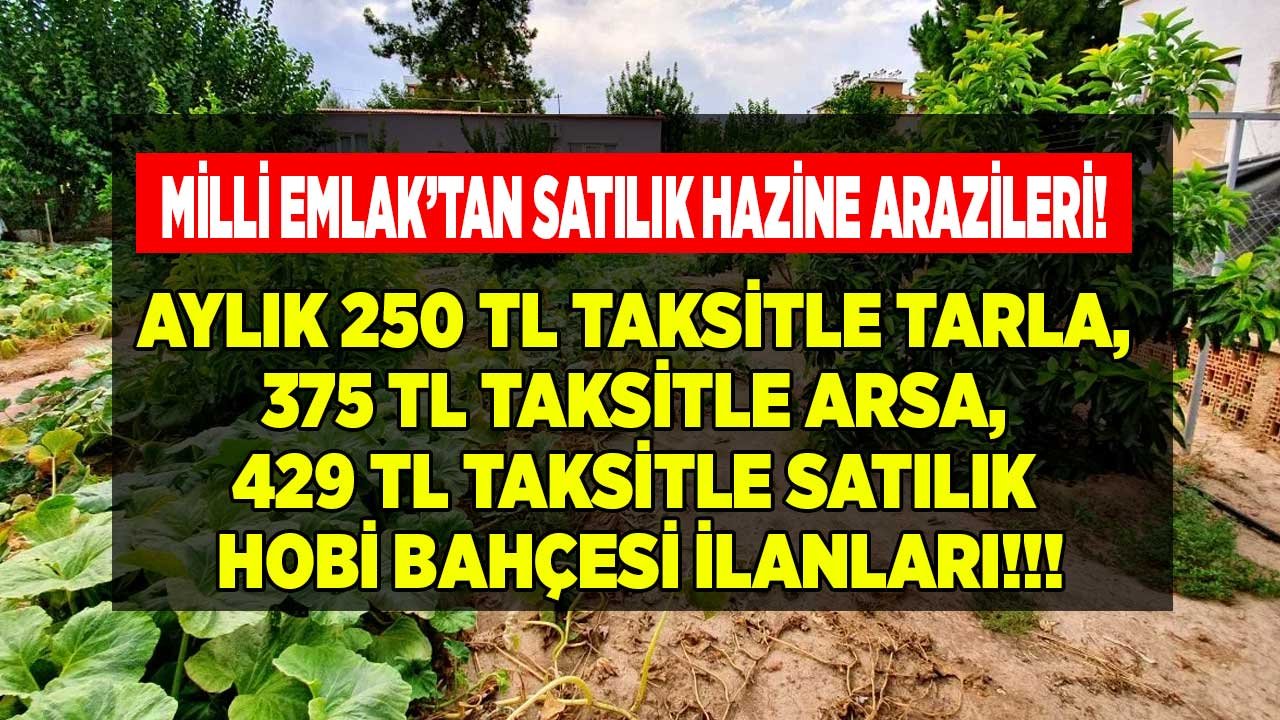 MİLLİ EMLAK'TAN SATILIK HAZİNE ARAZİLERİ!

AYLIK 250 TL TAKSİTLE TARLA, 375 TL TAKSİTLE ARSA, 429 TL TAKSİTLE SATILIK HOBİ BAHÇESİ İLANLARI!!!